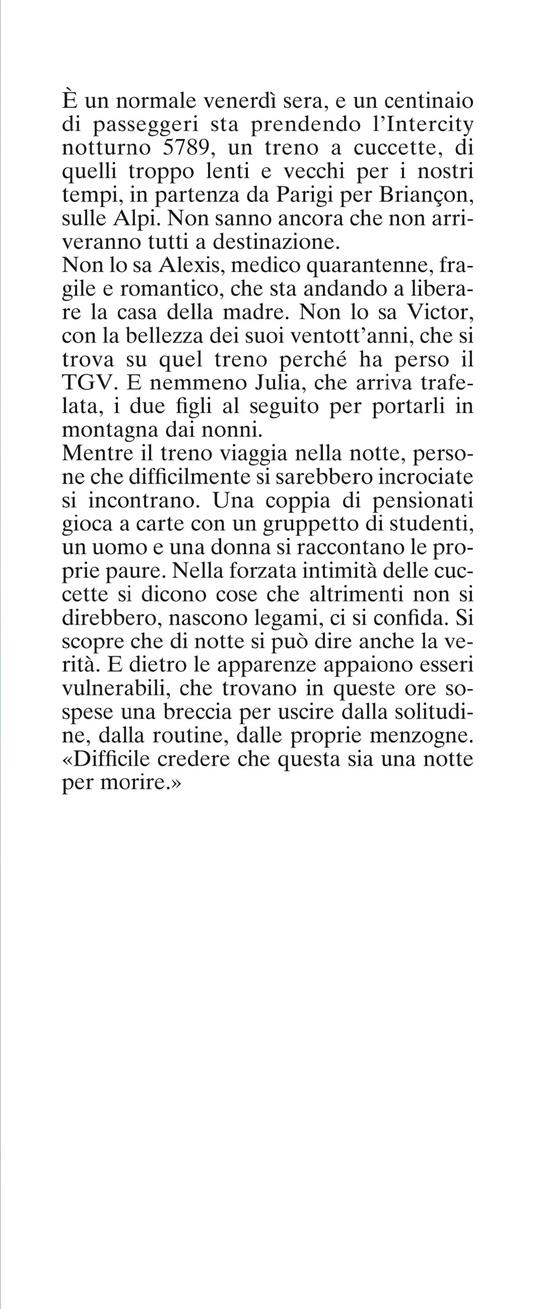 È un normale venerdì sera, e un centinaio di passeggeri sta prendendo l'Intercity notturno 5789, un treno a cuccette, di quelli troppo lenti e vecchi per i nostri tempi, in partenza da Parigi per Briançon, sulle Alpi. Non sanno ancora che non arriveranno tutti a destinazione.
Non lo sa Alexis, medico quarantenne, fragile e romantico, che sta andando a liberare la casa della madre. Non lo sa Victor, con la bellezza dei suoi ventott'anni, che si trova su quel treno perché ha perso il TGV. E nemmeno Julia, che arriva trafelata, i due figli al seguito per portarli in montagna dai nonni.
Mentre il treno viaggia nella notte, persone che difficilmente si sarebbero incrociate si incontrano. Una coppia di pensionati gioca a carte con un gruppetto di studenti, un uomo e una donna si raccontano le proprie paure. Nella forzata intimità delle cuccette si dicono cose che altrimenti non si direbbero, nascono legami, ci si confida. Si scopre che di notte si può dire anche la verità. E dietro le apparenze appaiono esseri vulnerabili, che trovano in queste ore sospese una breccia per uscire dalla solitudine, dalla routine, dalle proprie menzogne.
«Difficile credere che questa sia una notte per morire.»